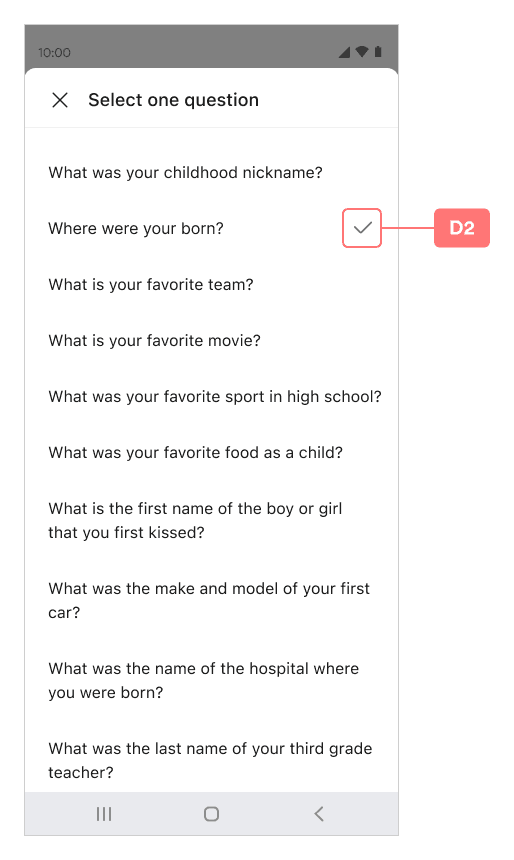 10:00

Select one question

What was your childhood nickname?

Where were your born?

D2

What is your favorite team?

What is your favorite movie?

What was your favorite sport in high school?

What was your favorite food as a child?

What is the first name of the boy or girl that you first kissed?

What was the make and model of your first car?

What was the name of the hospital where you were born?

What was the last name of your third grade teacher?